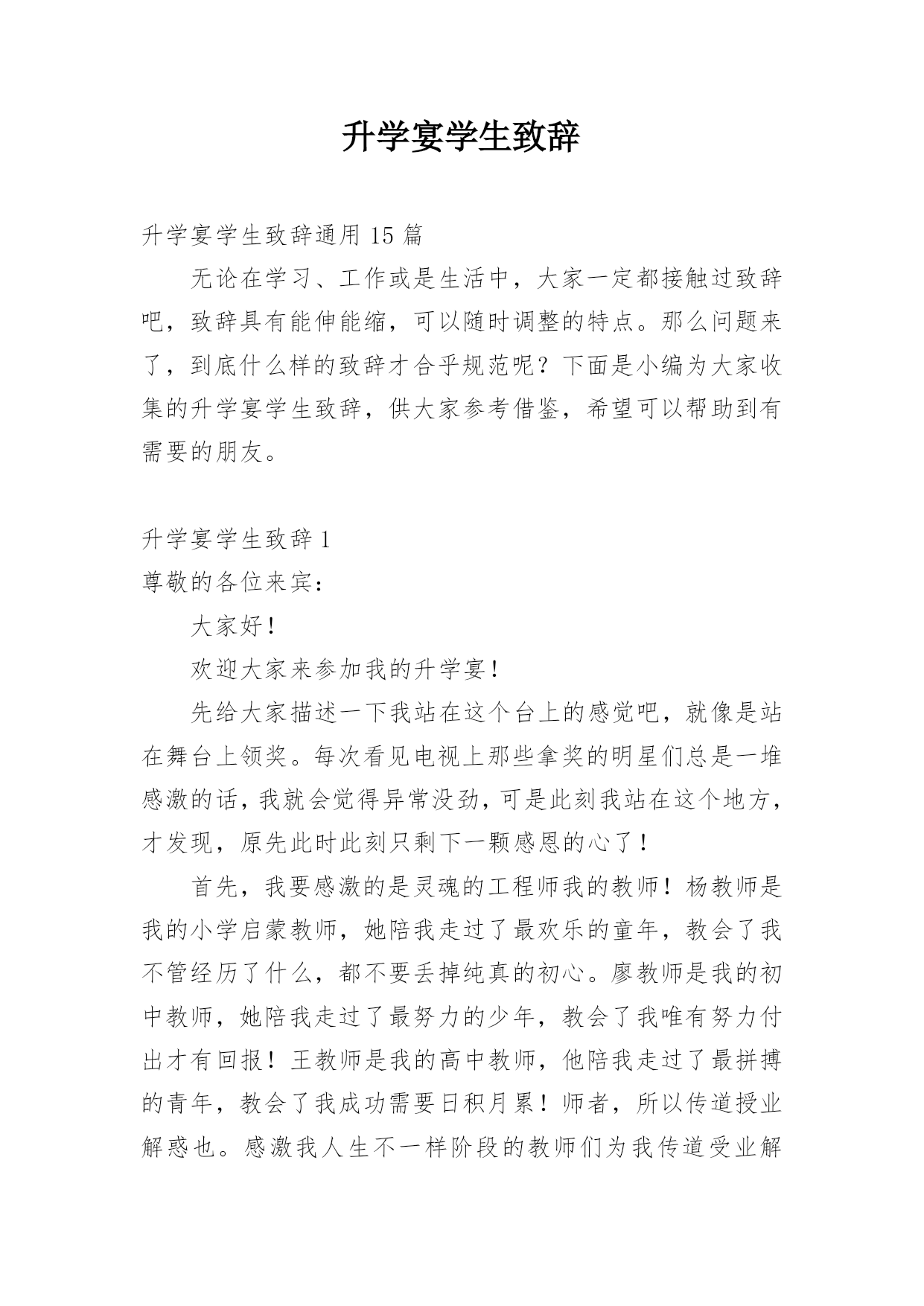 升学宴学生致辞

升学宴学生致辞通用 15 篇

无论在学习、工作或是生活中，大家一定都接触过致辞吧，致辞具有能伸能缩，可以随时调整的特点。那么问题来了，到底什么样的致辞才合乎规范呢？下面是小编为大家收集的升学宴学生致辞，供大家参考借鉴，希望可以帮助到有需要的朋友。

升学宴学生致辞 1

尊敬的各位来宾：

大家好！

欢迎大家来参加我的升学宴！

先给大家描述一下我站在这个台上的感觉吧，就像是站在舞台上领奖。每次看见电视上那些拿奖的明星们总是一堆感激的话，我就会觉得异常没劲，可是此刻我站在这个地方，才发现，原先此时此刻只剩下一颗感恩的心了！

首先，我要感激的是灵魂的工程师我的教师！杨教师是我的小学启蒙教师，她陪我走过了最欢乐的童年，教会了我不管经历了什么，都不要丢掉纯真的初心。廖教师是我的初中教师，她陪我走过了最努力的少年，教会了我唯有努力付出才有回报！王教师是我的高中教师，他陪我走过了最拼搏的青年，教会了我成功需要日积月累！师者，所以传道授业解惑也。感激我人生不一样阶段的教师们为我传道受业解